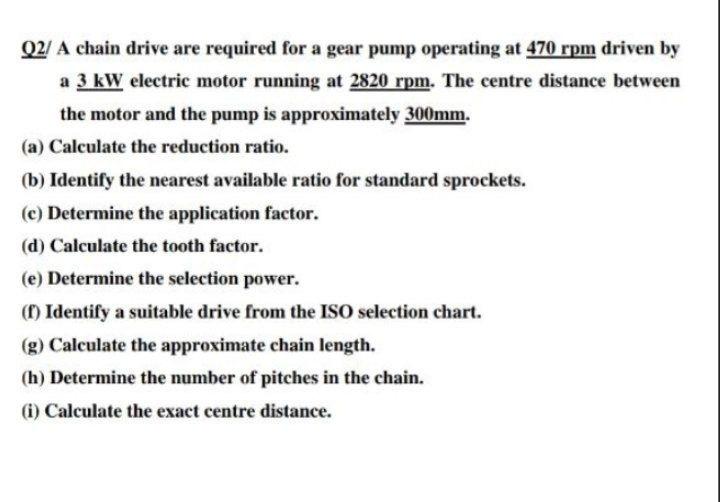 Q2/ A chain drive are required for a gear pump operating at 470 rpm driven by a 3 kW electric motor running at 2820 rpm. The centre distance between the motor and the pump is approximately 300mm.

(a) Calculate the reduction ratio.

(b) Identify the nearest available ratio for standard sprockets.

(c) Determine the application factor.

(d) Calculate the tooth factor.

(e) Determine the selection power.

(f) Identify a suitable drive from the ISO selection chart.

(g) Calculate the approximate chain length.

(h) Determine the number of pitches in the chain.

(i) Calculate the exact centre distance.